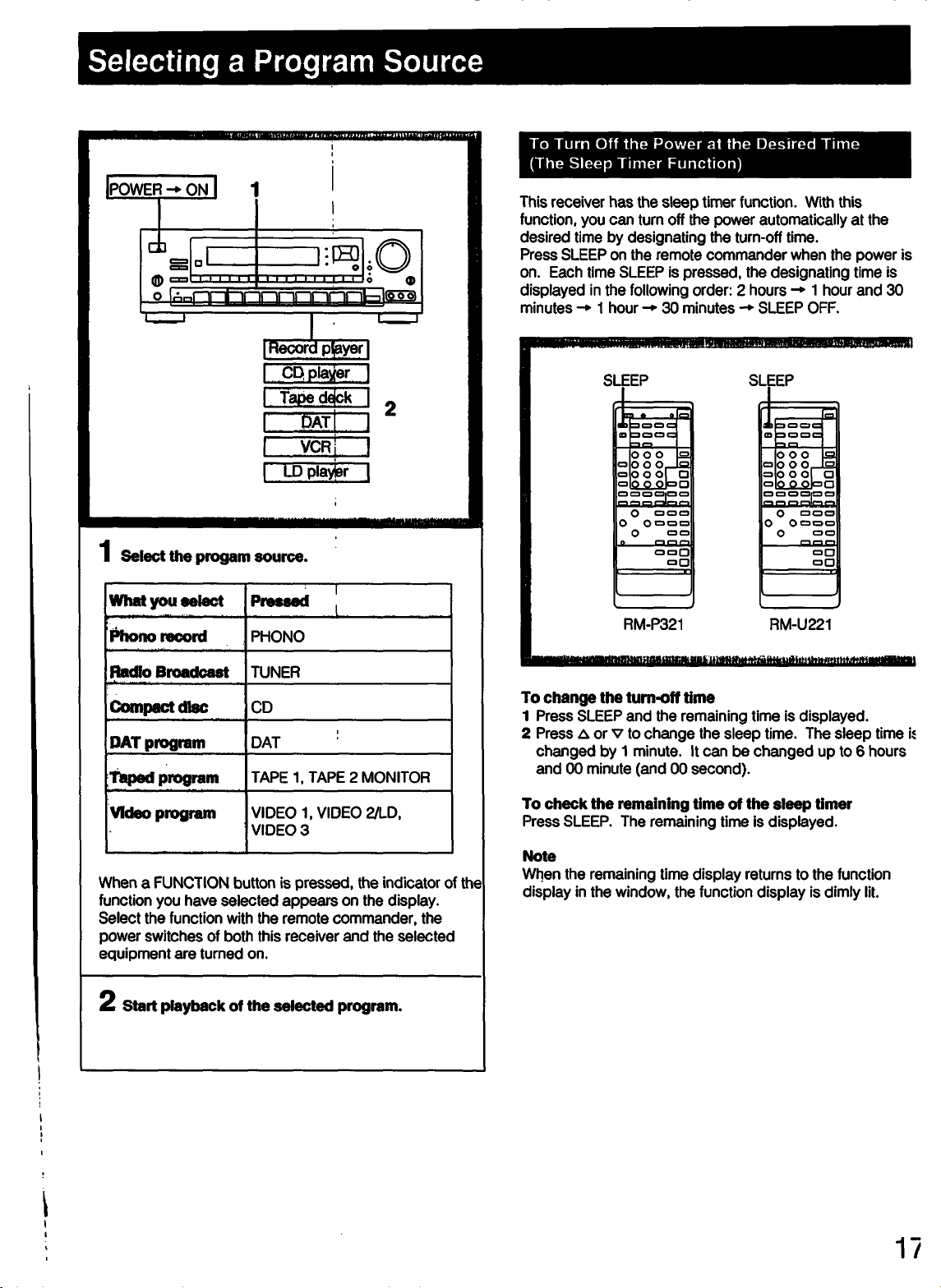 Selecting a Program Source

POWER → ON

1

Record player
CD player
Tape deck
DAT
VCR
LD player

2

1 Select the progam source.

| What you select | Pressed |
|---|---|
| Phono record | PHONO |
| Radio Broadcast | TUNER |
| Compact disc | CD |
| DAT program | DAT |
| Taped program | TAPE 1, TAPE 2 MONITOR |
| Video program | VIDEO 1, VIDEO 2/LD, VIDEO 3 |

When a FUNCTION button is pressed, the indicator of the function you have selected appears on the display. Select the function with the remote commander, the power switches of both this receiver and the selected equipment are turned on.

2 Start playback of the selected program.

To Turn Off the Power at the Desired Time (The Sleep Timer Function)

This receiver has the sleep timer function. With this function, you can turn off the power automatically at the desired time by designating the turn-off time.
Press SLEEP on the remote commander when the power is on. Each time SLEEP is pressed, the designating time is displayed in the following order: 2 hours → 1 hour and 30 minutes → 1 hour → 30 minutes → SLEEP OFF.

SLEEP
SLEEP
RM-P321
RM-U221

To change the turn-off time
1 Press SLEEP and the remaining time is displayed.
2 Press △ or ▽ to change the sleep time. The sleep time is changed by 1 minute. It can be changed up to 6 hours and 00 minute (and 00 second).

To check the remaining time of the sleep timer
Press SLEEP. The remaining time is displayed.

Note
When the remaining time display returns to the function display in the window, the function display is dimly lit.

17